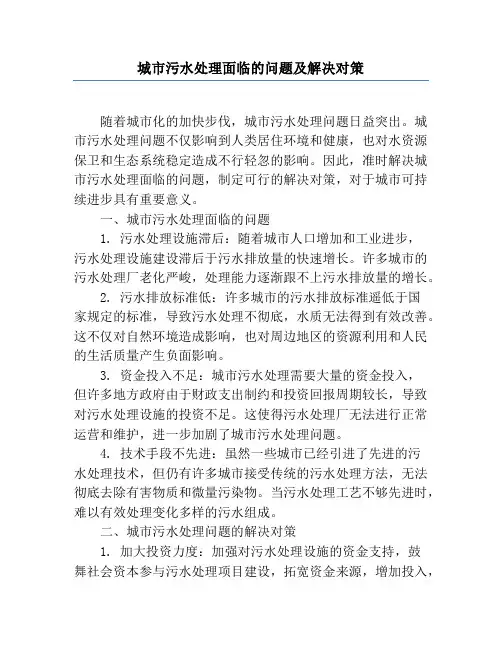 城市污水处理面临的问题及解决对策

随着城市化的加快步伐，城市污水处理问题日益突出。城市污水处理问题不仅影响到人类居住环境和健康，也对水资源保卫和生态系统稳定造成不行轻忽的影响。因此，准时解决城市污水处理面临的问题，制定可行的解决对策，对于城市可持续进步具有重要意义。

一、城市污水处理面临的问题

1. 污水处理设施滞后：随着城市人口增加和工业进步，污水处理设施建设滞后于污水排放量的快速增长。许多城市的污水处理厂老化严峻，处理能力逐渐跟不上污水排放量的增长。

2. 污水排放标准低：许多城市的污水排放标准遥低于国家规定的标准，导致污水处理不彻底，水质无法得到有效改善。这不仅对自然环境造成影响，也对周边地区的资源利用和人民的生活质量产生负面影响。

3. 资金投入不足：城市污水处理需要大量的资金投入，但许多地方政府由于财政支出制约和投资回报周期较长，导致对污水处理设施的投资不足。这使得污水处理厂无法进行正常运营和维护，进一步加剧了城市污水处理问题。

4. 技术手段不先进：虽然一些城市已经引进了先进的污水处理技术，但仍有许多城市接受传统的污水处理方法，无法彻底去除有害物质和微量污染物。当污水处理工艺不够先进时，难以有效处理变化多样的污水组成。

二、城市污水处理问题的解决对策

1. 加大投资力度：加强对污水处理设施的资金支持，鼓舞社会资本参与污水处理项目建设，拓宽资金来源，增加投入，